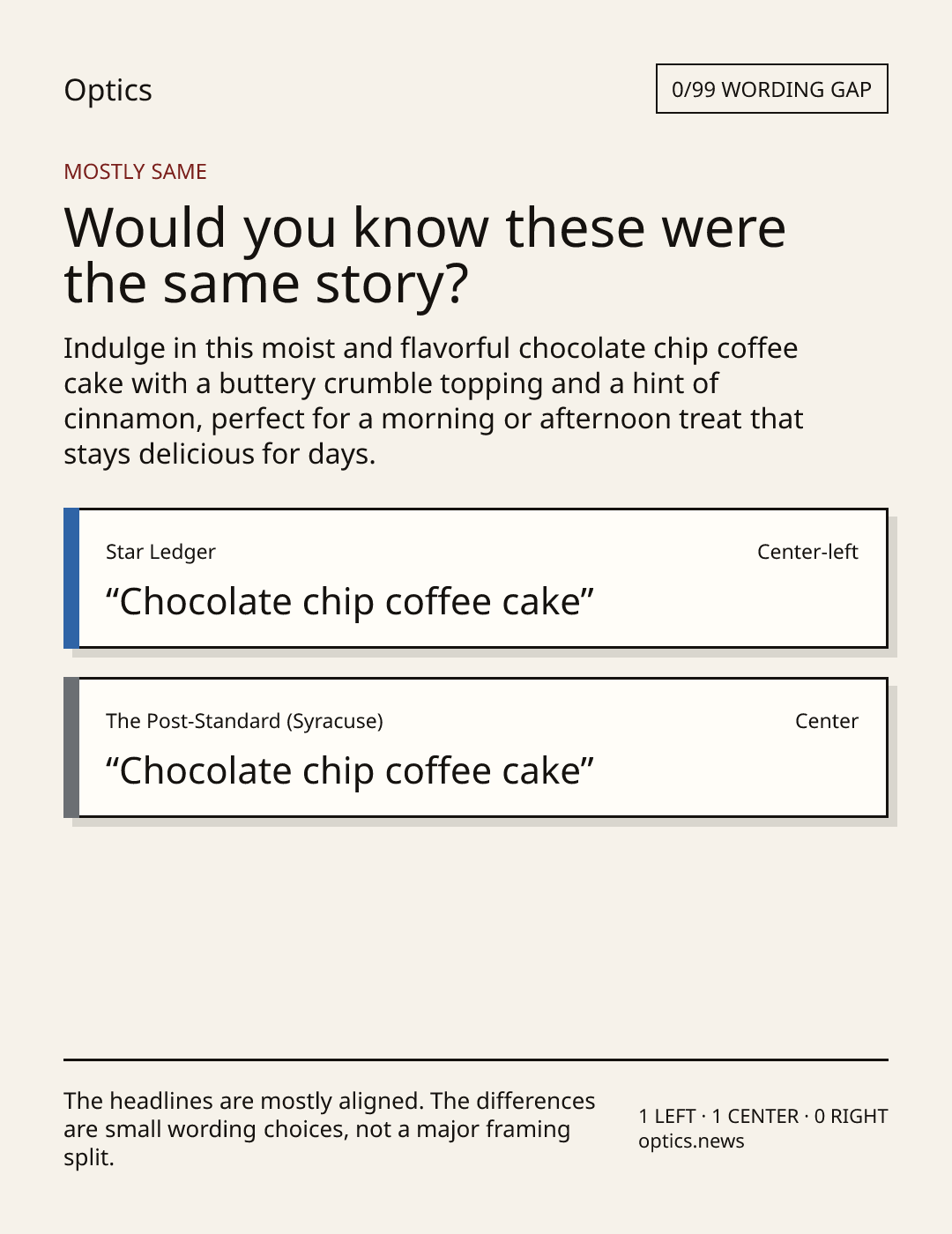 Optics

0/99 WORDING GAP

MOSTLY SAME

Would you know these were the same story?

Indulge in this moist and flavorful chocolate chip coffee cake with a buttery crumble topping and a hint of cinnamon, perfect for a morning or afternoon treat that stays delicious for days.

Star Ledger

Center-left

"Chocolate chip coffee cake"

The Post-Standard (Syracuse)

Center

"Chocolate chip coffee cake"

The headlines are mostly aligned. The differences are small wording choices, not a major framing split.

1 LEFT · 1 CENTER · 0 RIGHT
optics.news